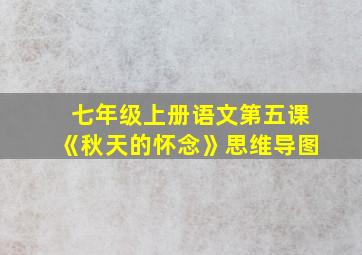 七年级上册语文第五课
《秋天的怀念》思维导图